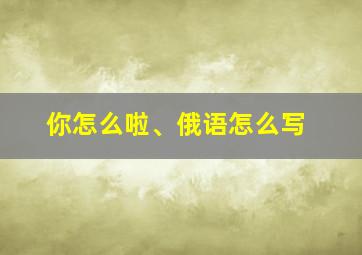 你怎么啦、俄语怎么写